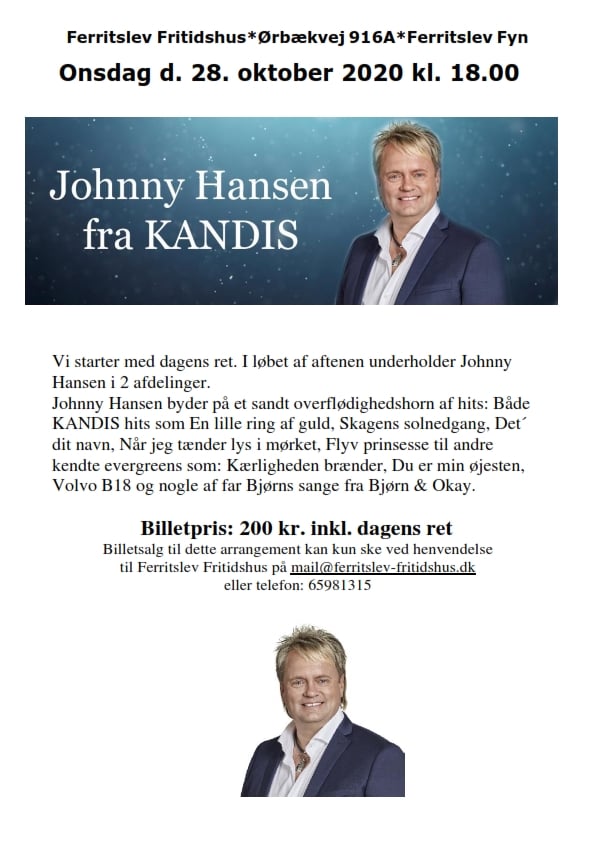 Ferritslev Fritidshus*Ørbækvej 916A*Ferritslev Fyn
Onsdag d. 28. oktober 2020 kl. 18.00

Johnny Hansen fra KANDIS

Vi starter med dagens ret. I løbet af aftenen underholder Johnny Hansen i 2 afdelinger.
Johnny Hansen byder på et sandt overflødighedshorn af hits: Både KANDIS hits som En lille ring af guld, Skagens solnedgang, Det´ dit navn, Når jeg tænder lys i mørket, Flyv prinsesse til andre kendte evergreens som: Kærligheden brænder, Du er min øjesten, Volvo B18 og nogle af far Bjørns sange fra Bjørn & Okay.

Billetpris: 200 kr. inkl. dagens ret
Billetsalg til dette arrangement kan kun ske ved henvendelse til Ferritslev Fritidshus på mail@ferritslev-fritidshus.dk eller telefon: 65981315